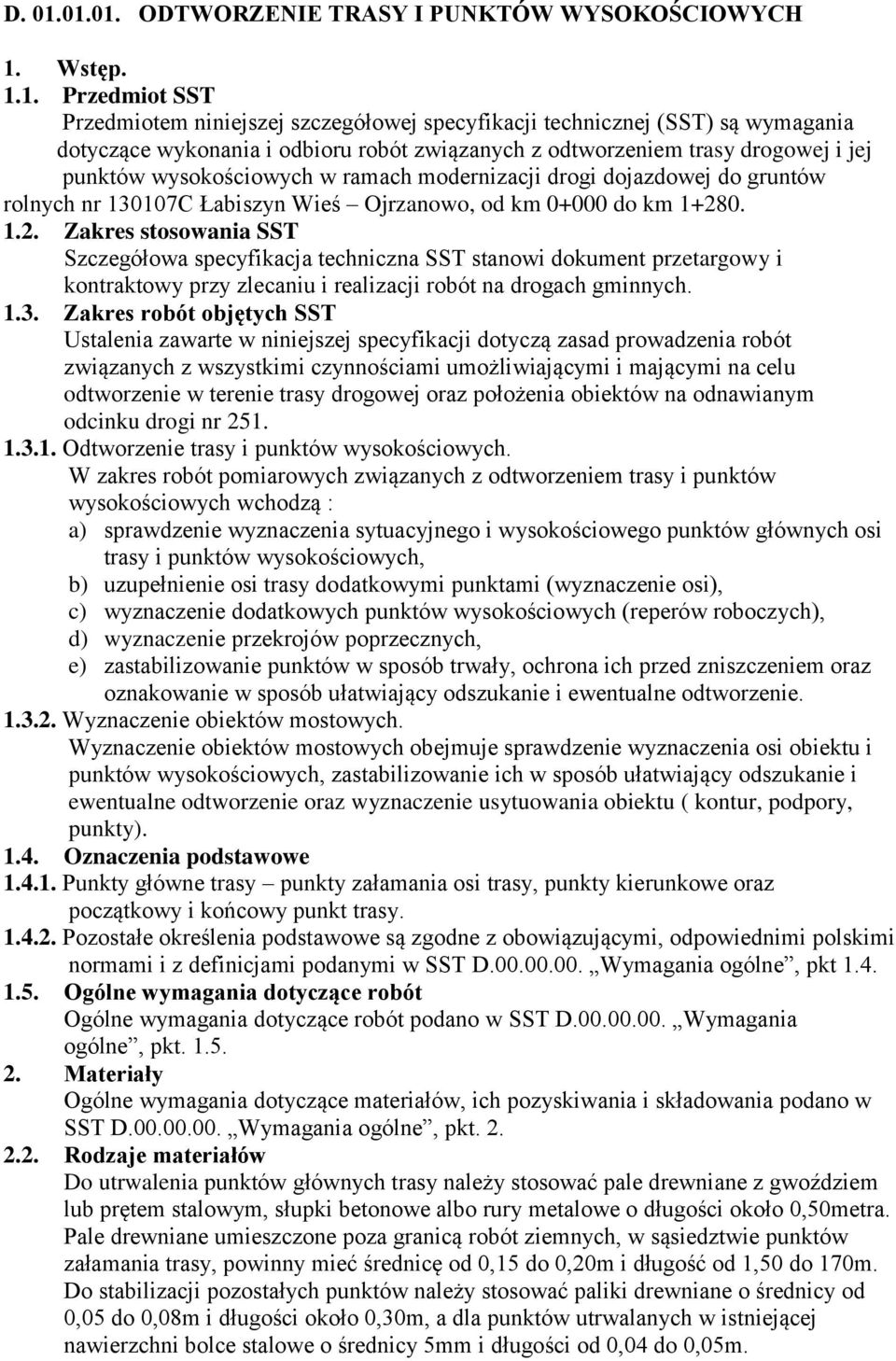 D. 01.01.01. ODTWORZENIE TRASY I PUNKTÓW WYSOKOŚCIOWYCH

1. Wstęp.

1.1. Przedmiot SST
Przedmiotem niniejszej szczegółowej specyfikacji technicznej (SST) są wymagania dotyczące wykonania i odbioru robót związanych z odtworzeniem trasy drogowej i jej punktów wysokościowych w ramach modernizacji drogi dojazdowej do gruntów rolnych nr 130107C Łabiszyn Wieś – Ojrzanowo, od km 0+000 do km 1+280.

1.2. Zakres stosowania SST
Szczegółowa specyfikacja techniczna SST stanowi dokument przetargowy i kontraktowy przy zlecaniu i realizacji robót na drogach gminnych.

1.3. Zakres robót objętych SST
Ustalenia zawarte w niniejszej specyfikacji dotyczą zasad prowadzenia robót związanych z wszystkimi czynnościami umożliwiającymi i mającymi na celu odtworzenie w terenie trasy drogowej oraz położenia obiektów na odnawianym odcinku drogi nr 251.

1.3.1. Odtworzenie trasy i punktów wysokościowych.
W zakres robót pomiarowych związanych z odtworzeniem trasy i punktów wysokościowych wchodzą :
a) sprawdzenie wyznaczenia sytuacyjnego i wysokościowego punktów głównych osi trasy i punktów wysokościowych,
b) uzupełnienie osi trasy dodatkowymi punktami (wyznaczenie osi),
c) wyznaczenie dodatkowych punktów wysokościowych (reperów roboczych),
d) wyznaczenie przekrojów poprzecznych,
e) zastabilizowanie punktów w sposób trwały, ochrona ich przed zniszczeniem oraz oznakowanie w sposób ułatwiający odszukanie i ewentualne odtworzenie.

1.3.2. Wyznaczenie obiektów mostowych.
Wyznaczenie obiektów mostowych obejmuje sprawdzenie wyznaczenia osi obiektu i punktów wysokościowych, zastabilizowanie ich w sposób ułatwiający odszukanie i ewentualne odtworzenie oraz wyznaczenie usytuowania obiektu ( kontur, podpory, punkty).

1.4. Oznaczenia podstawowe

1.4.1. Punkty główne trasy – punkty załamania osi trasy, punkty kierunkowe oraz początkowy i końcowy punkt trasy.

1.4.2. Pozostałe określenia podstawowe są zgodne z obowiązującymi, odpowiednimi polskimi normami i z definicjami podanymi w SST D.00.00.00. „Wymagania ogólne”, pkt 1.4.

1.5. Ogólne wymagania dotyczące robót
Ogólne wymagania dotyczące robót podano w SST D.00.00.00. „Wymagania ogólne”, pkt. 1.5.

2. Materiały
Ogólne wymagania dotyczące materiałów, ich pozyskiwania i składowania podano w SST D.00.00.00. „Wymagania ogólne”, pkt. 2.

2.2. Rodzaje materiałów
Do utrwalenia punktów głównych trasy należy stosować pale drewniane z gwoździem lub prętem stalowym, słupki betonowe albo rury metalowe o długości około 0,50metra. Pale drewniane umieszczone poza granicą robót ziemnych, w sąsiedztwie punktów załamania trasy, powinny mieć średnicę od 0,15 do 0,20m i długość od 1,50 do 170m. Do stabilizacji pozostałych punktów należy stosować paliki drewniane o średnicy od 0,05 do 0,08m i długości około 0,30m, a dla punktów utrwalanych w istniejącej nawierzchni bolce stalowe o średnicy 5mm i długości od 0,04 do 0,05m.